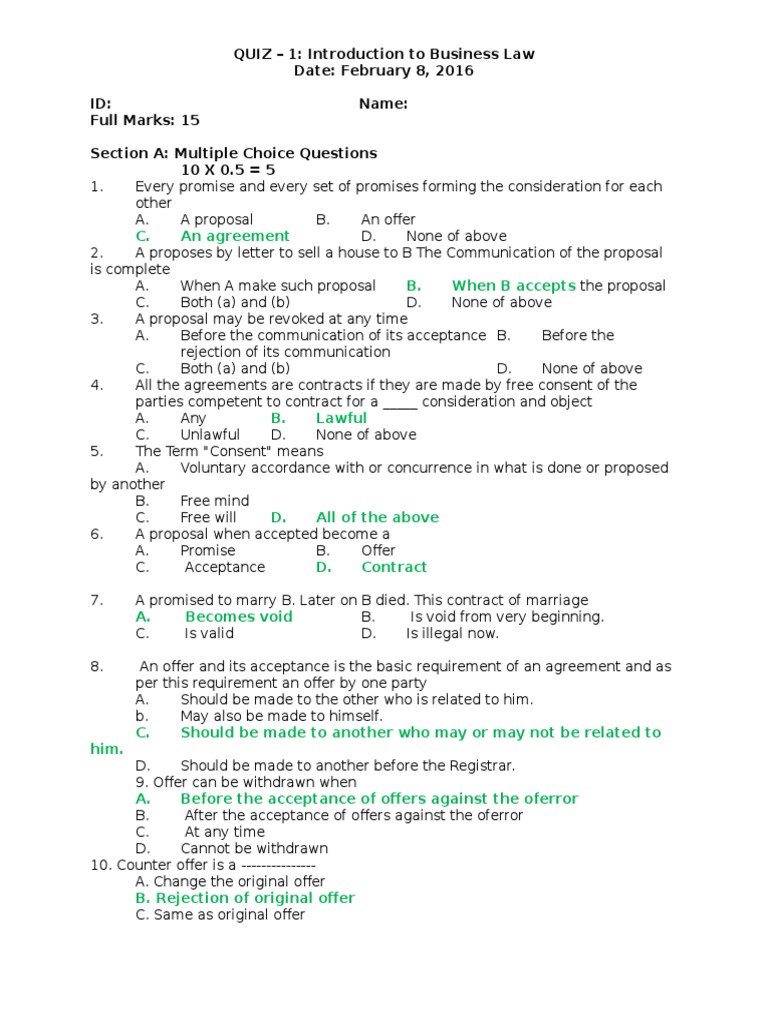 QUIZ – 1: Introduction to Business Law
Date: February 8, 2016

ID: Name:
Full Marks: 15

Section A: Multiple Choice Questions
10 X 0.5 = 5

1. Every promise and every set of promises forming the consideration for each other
A. A proposal B. An offer
C. An agreement D. None of above
2. A proposes by letter to sell a house to B The Communication of the proposal is complete
A. When A make such proposal B. When B accepts the proposal
C. Both (a) and (b) D. None of above
3. A proposal may be revoked at any time
A. Before the communication of its acceptance B. Before the rejection of its communication
C. Both (a) and (b) D. None of above
4. All the agreements are contracts if they are made by free consent of the parties competent to contract for a _____ consideration and object
A. Any B. Lawful
C. Unlawful D. None of above
5. The Term "Consent" means
A. Voluntary accordance with or concurrence in what is done or proposed by another
B. Free mind
C. Free will D. All of the above
6. A proposal when accepted become a
A. Promise B. Offer
C. Acceptance D. Contract

7. A promised to marry B. Later on B died. This contract of marriage
A. Becomes void B. Is void from very beginning.
C. Is valid D. Is illegal now.

8. An offer and its acceptance is the basic requirement of an agreement and as per this requirement an offer by one party
A. Should be made to the other who is related to him.
b. May also be made to himself.
C. Should be made to another who may or may not be related to him.
D. Should be made to another before the Registrar.
9. Offer can be withdrawn when
A. Before the acceptance of offers against the oferror
B. After the acceptance of offers against the oferror
C. At any time
D. Cannot be withdrawn
10. Counter offer is a ---------------
A. Change the original offer
B. Rejection of original offer
C. Same as original offer